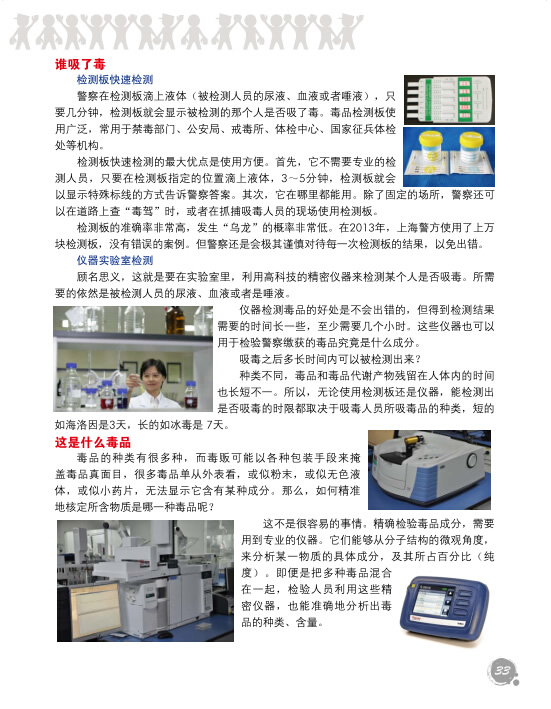 谁吸了毒

检测板快速检测

警察在检测板滴上液体（被检测人员的尿液、血液或者唾液），只要几分钟，检测板就会显示被检测的那个人是否吸了毒。毒品检测板使用广泛，常用于禁毒部门、公安局、戒毒所、体检中心、国家征兵体检处等机构。

检测板快速检测的最大优点是使用方便。首先，它不需要专业的检测人员，只要在检测板指定的位置滴上液体，3～5分钟，检测板就会以显示特殊标线的方式告诉警察答案。其次，它在哪里都能用。除了固定的场所，警察还可以在道路上查“毒驾”时，或者在抓捕吸毒人员的现场使用检测板。

检测板的准确率非常高，发生“乌龙”的概率非常低。在2013年，上海警方使用了上万块检测板，没有错误的案例。但警察还是会极其谨慎对待每一次检测板的结果，以免出错。

仪器实验室检测

顾名思义，这就是要在实验室里，利用高科技的精密仪器来检测某个人是否吸毒。所需要的依然是被检测人员的尿液、血液或者是唾液。

仪器检测毒品的好处是不会出错的，但得到检测结果需要的时间长一些，至少需要几个小时。这些仪器也可以用于检验警察缴获的毒品究竟是什么成分。

吸毒之后多长时间内可以被检测出来？

种类不同，毒品和毒品代谢产物残留在人体内的时间也长短不一。所以，无论使用检测板还是仪器，能检测出是否吸毒的时限都取决于吸毒人员所吸毒品的种类，短的如海洛因是3天，长的如冰毒是 7天。

这是什么毒品

毒品的种类有很多种，而毒贩可能以各种包装手段来掩盖毒品真面目，很多毒品单从外表看，或似粉末，或似无色液体，或似小药片，无法显示它含有某种成分。那么，如何精准地核定所含物质是哪一种毒品呢？

这不是很容易的事情。精确检验毒品成分，需要用到专业的仪器。它们能够从分子结构的微观角度，来分析某一物质的具体成分，及其所占百分比（纯度）。即便是把多种毒品混合在一起，检验人员利用这些精密仪器，也能准确地分析出毒品的种类、含量。

33